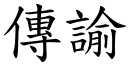 傳諭